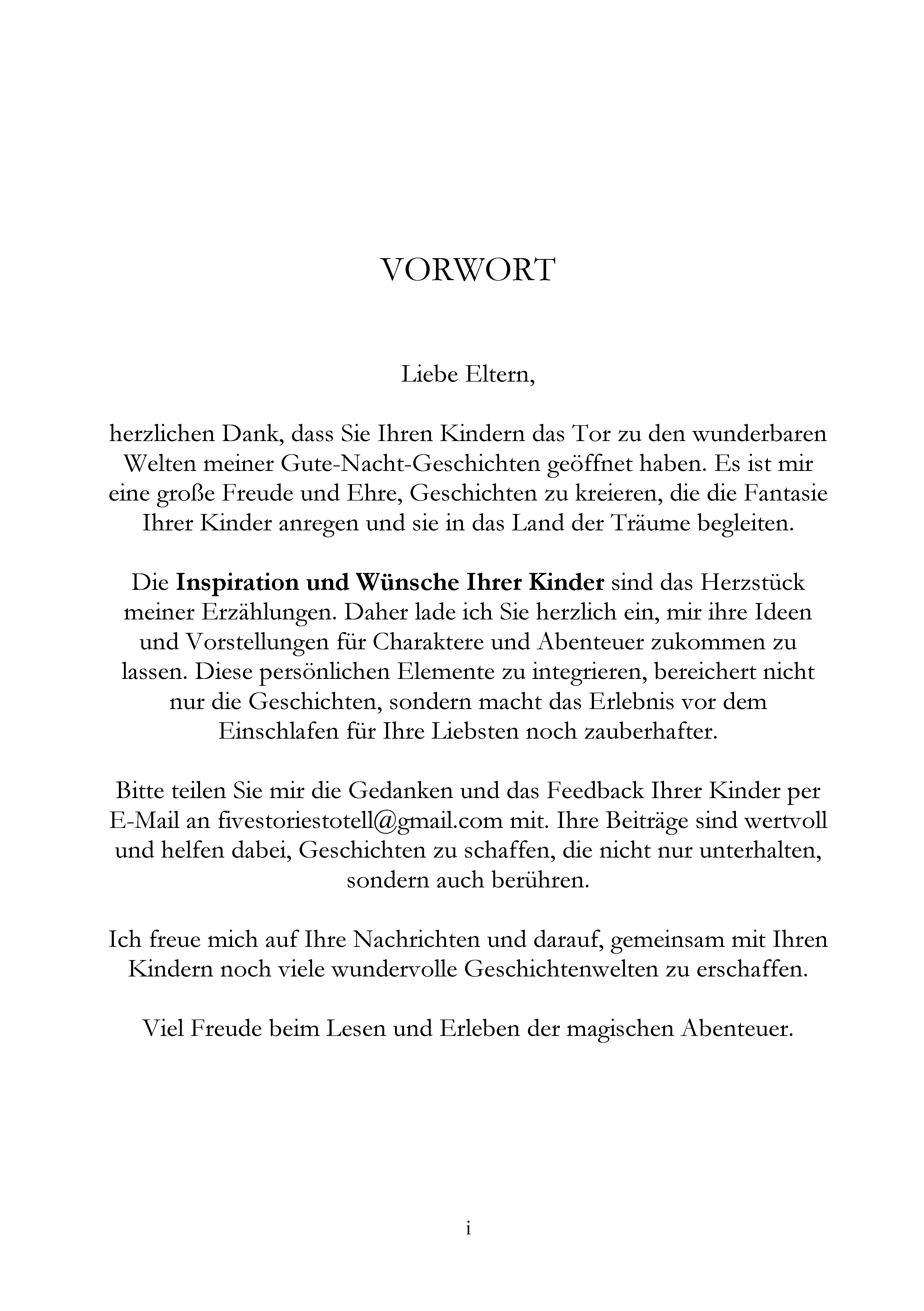 VORWORT

Liebe Eltern,

herzlichen Dank, dass Sie Ihren Kindern das Tor zu den wunderbaren Welten meiner Gute-Nacht-Geschichten geöffnet haben. Es ist mir eine große Freude und Ehre, Geschichten zu kreieren, die die Fantasie Ihrer Kinder anregen und sie in das Land der Träume begleiten.

Die Inspiration und Wünsche Ihrer Kinder sind das Herzstück meiner Erzählungen. Daher lade ich Sie herzlich ein, mir ihre Ideen und Vorstellungen für Charaktere und Abenteuer zukommen zu lassen. Diese persönlichen Elemente zu integrieren, bereichert nicht nur die Geschichten, sondern macht das Erlebnis vor dem Einschlafen für Ihre Liebsten noch zauberhafter.

Bitte teilen Sie mir die Gedanken und das Feedback Ihrer Kinder per E-Mail an fivestoriestotell@gmail.com mit. Ihre Beiträge sind wertvoll und helfen dabei, Geschichten zu schaffen, die nicht nur unterhalten, sondern auch berühren.

Ich freue mich auf Ihre Nachrichten und darauf, gemeinsam mit Ihren Kindern noch viele wundervolle Geschichtenwelten zu erschaffen.

Viel Freude beim Lesen und Erleben der magischen Abenteuer.

i